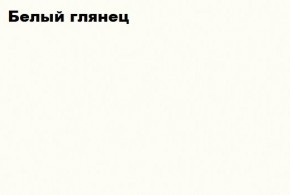 Белый глянец